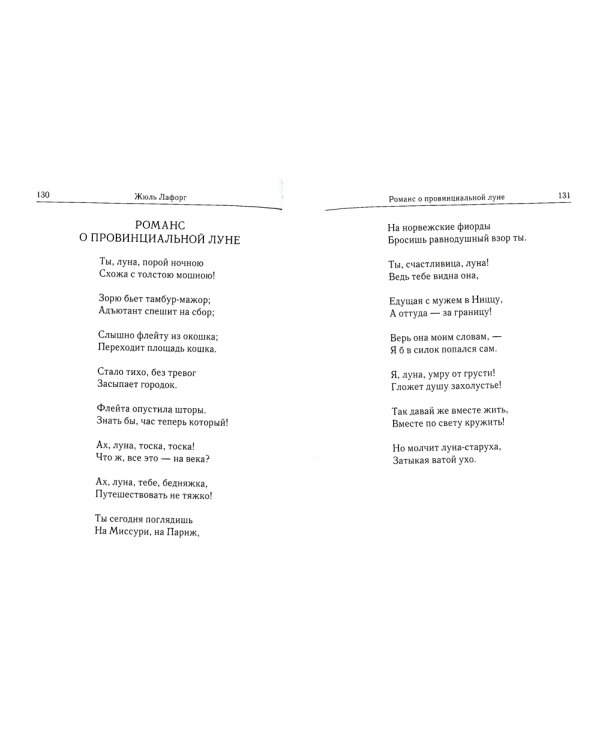 130 Жюль Лафорг

РОМАНС
О ПРОВИНЦИАЛЬНОЙ ЛУНЕ

Ты, луна, порой ночною
Схожа с толстою мошною!

Зорю бьет тамбур-мажор;
Адъютант спешит на сбор;

Слышно флейту из окошка;
Переходит площадь кошка.

Стало тихо, без тревог
Засыпает городок.

Флейта опустила шторы.
Знать бы, час теперь который!

Ах, луна, тоска, тоска!
Что ж, все это — на века?

Ах, луна, тебе, бедняжка,
Путешествовать не тяжко!

Ты сегодня поглядишь
На Миссури, на Париж,

Романс о провинциальной луне 131

На норвежские фиорды
Бросишь равнодушный взор ты.

Ты, счастливица, луна!
Ведь тебе видна она,

Едущая с мужем в Ниццу,
А оттуда — за границу!

Верь она моим словам, —
Я б в силок попался сам.

Я, луна, умру от грусти!
Гложет душу захолустье!

Так давай же вместе жить,
Вместе по свету кружить!

Но молчит луна-старуха,
Затыкая ватой ухо.